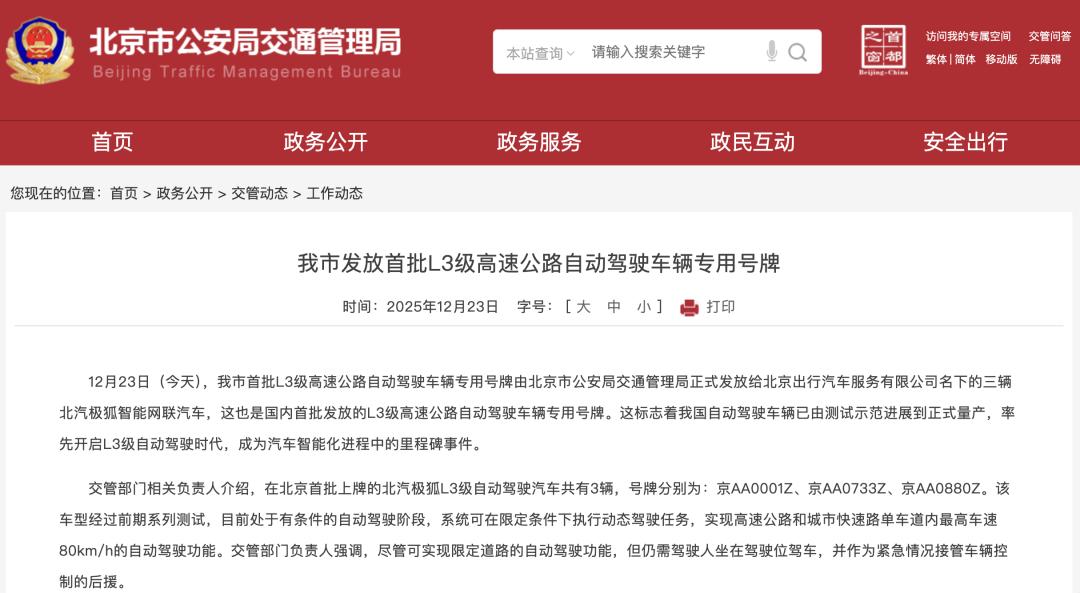 北京市公安局交通管理局
Beijing Traffic Management Bureau

本站查询 请输入搜索关键字

首都之窗 Beijing-China

访问我的专属空间 交管问答
繁体 | 简体 移动版 无障碍

首页 政务公开 政务服务 政民互动 安全出行

您现在的位置：首页 > 政务公开 > 交管动态 > 工作动态

我市发放首批L3级高速公路自动驾驶车辆专用号牌

时间：2025年12月23日 字号：[ 大 中 小 ] 打印

12月23日（今天），我市首批L3级高速公路自动驾驶车辆专用号牌由北京市公安局交通管理局正式发放给北京出行汽车服务有限公司名下的三辆北汽极狐智能网联汽车，这也是国内首批发放的L3级高速公路自动驾驶车辆专用号牌。这标志着我国自动驾驶车辆已由测试示范进展到正式量产，率先开启L3级自动驾驶时代，成为汽车智能化进程中的里程碑事件。

交管部门相关负责人介绍，在北京首批上牌的北汽极狐L3级自动驾驶汽车共有3辆，号牌分别为：京AA0001Z、京AA0733Z、京AA0880Z。该车型经过前期系列测试，目前处于有条件的自动驾驶阶段，系统可在限定条件下执行动态驾驶任务，实现高速公路和城市快速路单车道内最高车速80km/h的自动驾驶功能。交管部门负责人强调，尽管可实现限定道路的自动驾驶功能，但仍需驾驶人坐在驾驶位驾车，并作为紧急情况接管车辆控制的后援。